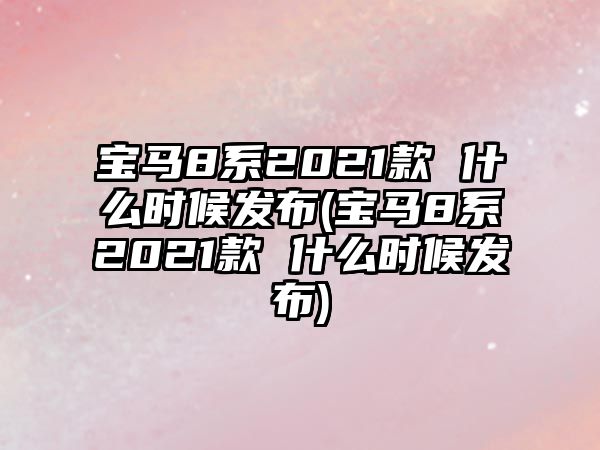 宝马8系2021款 什么时候发布(宝马8系2021款 什么时候发布)